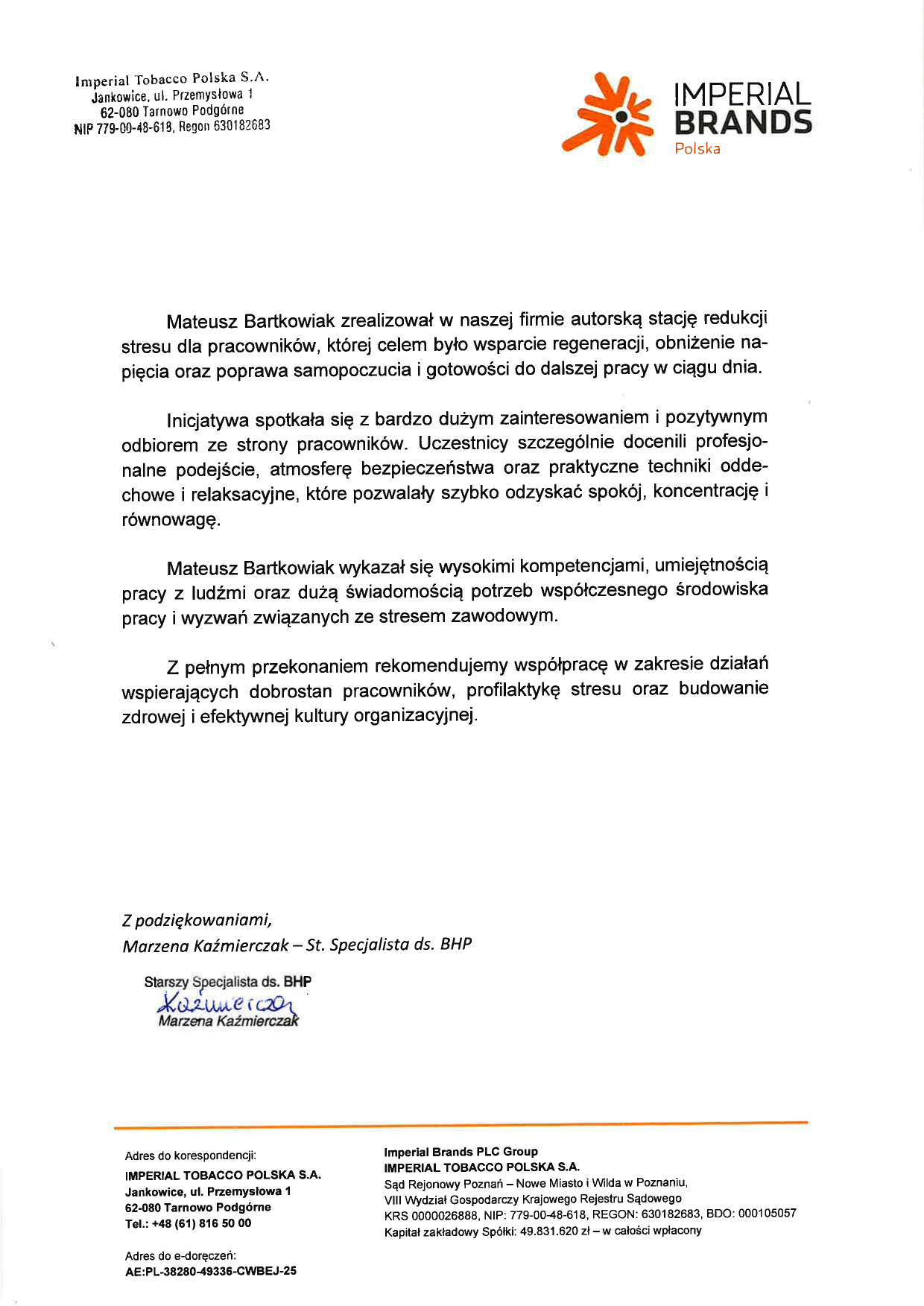 Imperial Tobacco Polska S.A.
Jankowice, ul. Przemysłowa 1
62-080 Tarnowo Podgórne
NIP 779-00-48-618, Regon 630182683

IMPERIAL
BRANDS
Polska

Mateusz Bartkowiak zrealizował w naszej firmie autorską stację redukcji stresu dla pracowników, której celem było wsparcie regeneracji, obniżenie napięcia oraz poprawa samopoczucia i gotowości do dalszej pracy w ciągu dnia.

Inicjatywa spotkała się z bardzo dużym zainteresowaniem i pozytywnym odbiorem ze strony pracowników. Uczestnicy szczególnie docenili profesjonalne podejście, atmosferę bezpieczeństwa oraz praktyczne techniki oddechowe i relaksacyjne, które pozwalały szybko odzyskać spokój, koncentrację i równowagę.

Mateusz Bartkowiak wykazał się wysokimi kompetencjami, umiejętnością pracy z ludźmi oraz dużą świadomością potrzeb współczesnego środowiska pracy i wyzwań związanych ze stresem zawodowym.

Z pełnym przekonaniem rekomendujemy współpracę w zakresie działań wspierających dobrostan pracowników, profilaktykę stresu oraz budowanie zdrowej i efektywnej kultury organizacyjnej.

Z podziękowaniami,
Marzena Kaźmierczak – St. Specjalista ds. BHP

Starszy Specjalista ds. BHP
Kaźmierczak
Marzena Kaźmierczak

Adres do korespondencji:
IMPERIAL TOBACCO POLSKA S.A.
Jankowice, ul. Przemysłowa 1
62-080 Tarnowo Podgórne
Tel.: +48 (61) 816 50 00

Adres do e-doręczeń:
AE:PL-38280-49336-CWBEJ-25

Imperial Brands PLC Group
IMPERIAL TOBACCO POLSKA S.A.
Sąd Rejonowy Poznań – Nowe Miasto i Wilda w Poznaniu,
VIII Wydział Gospodarczy Krajowego Rejestru Sądowego
KRS 0000026888, NIP: 779-00-48-618, REGON: 630182683, BDO: 000105057
Kapitał zakładowy Spółki: 49.831.620 zł – w całości wpłacony